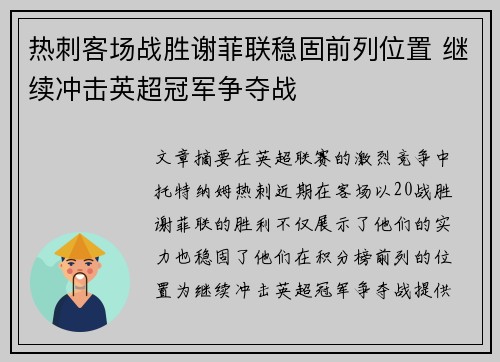 热刺客场战胜谢菲联稳固前列位置 继续冲击英超冠军争夺战

文章摘要在英超联赛的激烈竞争中托特纳姆热刺近期在客场以20战胜谢菲联的胜利不仅展示了他们的实力也稳固了他们在积分榜前列的位置为继续冲击英超冠军争夺战提供